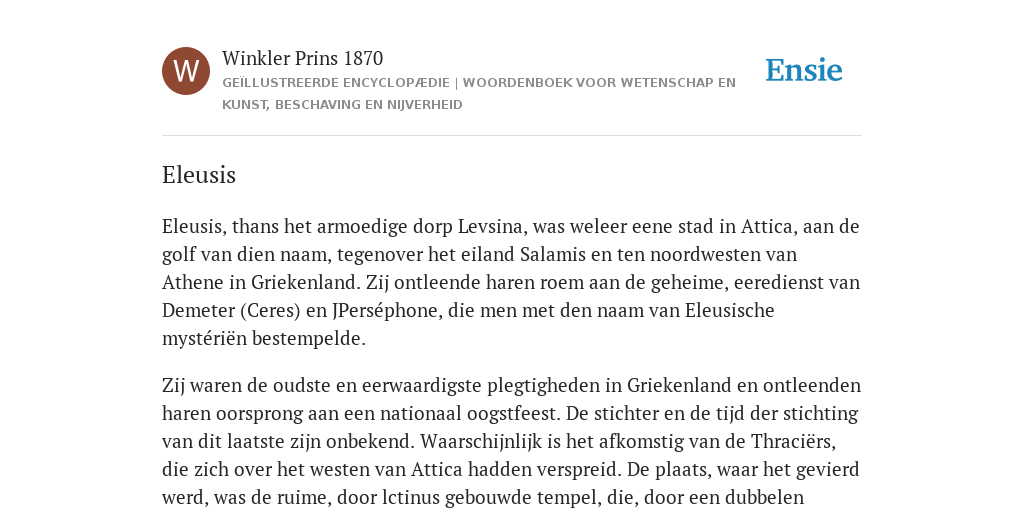 W

Winkler Prins 1870

GEÏLLUSTREERDE ENCYCLOPÆDIE | WOORDENBOEK VOOR WETENSCHAP EN KUNST, BESCHAVING EN NIJVERHEID

Ensie

Eleusis

Eleusis, thans het armoedige dorp Levsina, was weleer eene stad in Attica, aan de golf van dien naam, tegenover het eiland Salamis en ten noordwesten van Athene in Griekenland. Zij ontleende haren roem aan de geheime, eeredienst van Demeter (Ceres) en JPerséphone, die men met den naam van Eleusische mystériën bestempelde.

Zij waren de oudste en eerwaardigste plegtigheden in Griekenland en ontleenden haren oorsprong aan een nationaal oogstfeest. De stichter en de tijd der stichting van dit laatste zijn onbekend. Waarschijnlijk is het afkomstig van de Thraciërs, die zich over het westen van Attica hadden verspreid. De plaats, waar het gevierd werd, was de ruime, door lctinus gebouwde tempel, die, door een dubbelen